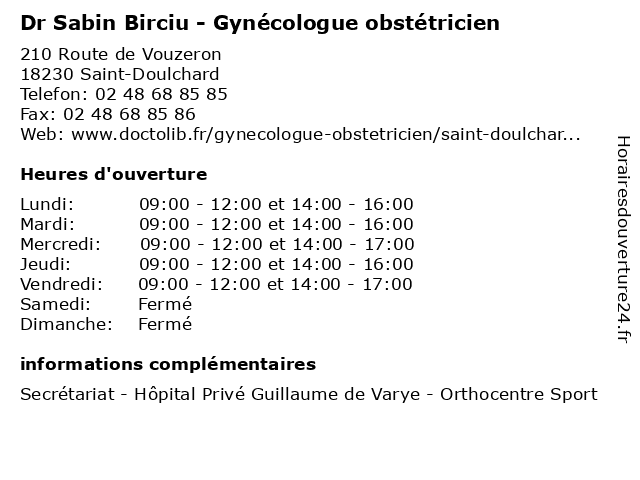 Dr Sabin Birciu - Gynécologue obstétricien

210 Route de Vouzeron
18230 Saint-Doulchard
Telefon: 02 48 68 85 85
Fax: 02 48 68 85 86
Web: www.doctolib.fr/gynecologue-obstetricien/saint-doulchar...

Heures d'ouverture

| | |
|---|---|
| Lundi: | 09:00 - 12:00 et 14:00 - 16:00 |
| Mardi: | 09:00 - 12:00 et 14:00 - 16:00 |
| Mercredi: | 09:00 - 12:00 et 14:00 - 17:00 |
| Jeudi: | 09:00 - 12:00 et 14:00 - 16:00 |
| Vendredi: | 09:00 - 12:00 et 14:00 - 17:00 |
| Samedi: | Fermé |
| Dimanche: | Fermé |

informations complémentaires

Secrétariat - Hôpital Privé Guillaume de Varye - Orthocentre Sport

Horairesdouverture24.fr